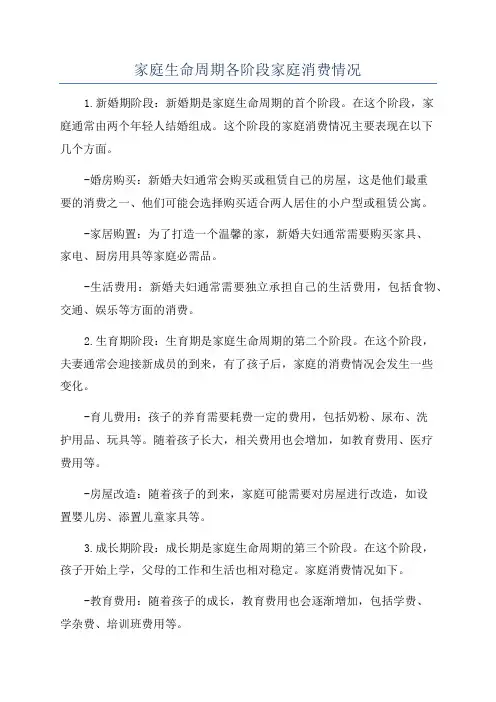 家庭生命周期各阶段家庭消费情况

1.新婚期阶段：新婚期是家庭生命周期的首个阶段。在这个阶段，家庭通常由两个年轻人结婚组成。这个阶段的家庭消费情况主要表现在以下几个方面。

-婚房购买：新婚夫妇通常会购买或租赁自己的房屋，这是他们最重要的消费之一、他们可能会选择购买适合两人居住的小户型或租赁公寓。

-家居购置：为了打造一个温馨的家，新婚夫妇通常需要购买家具、家电、厨房用具等家庭必需品。

-生活费用：新婚夫妇通常需要独立承担自己的生活费用，包括食物、交通、娱乐等方面的消费。

2.生育期阶段：生育期是家庭生命周期的第二个阶段。在这个阶段，夫妻通常会迎接新成员的到来，有了孩子后，家庭的消费情况会发生一些变化。

-育儿费用：孩子的养育需要耗费一定的费用，包括奶粉、尿布、洗护用品、玩具等。随着孩子长大，相关费用也会增加，如教育费用、医疗费用等。

-房屋改造：随着孩子的到来，家庭可能需要对房屋进行改造，如设置婴儿房、添置儿童家具等。

3.成长期阶段：成长期是家庭生命周期的第三个阶段。在这个阶段，孩子开始上学，父母的工作和生活也相对稳定。家庭消费情况如下。

-教育费用：随着孩子的成长，教育费用也会逐渐增加，包括学费、学杂费、培训班费用等。